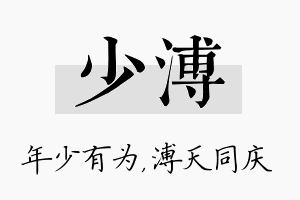 少溥

年少有为,溥天同庆